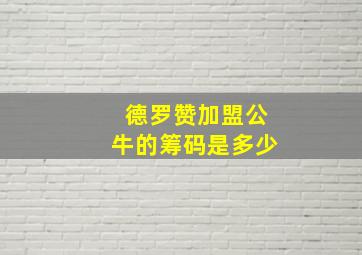 德罗赞加盟公牛的筹码是多少